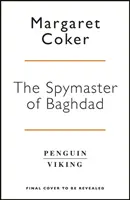 Margaret Coker

The Spymaster of Baghdad

PENGUIN
VIKING

FINAL COVER TO BE REVEALED